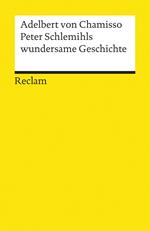 Adelbert von Chamisso
Peter Schlemihls wundersame Geschichte

Reclam